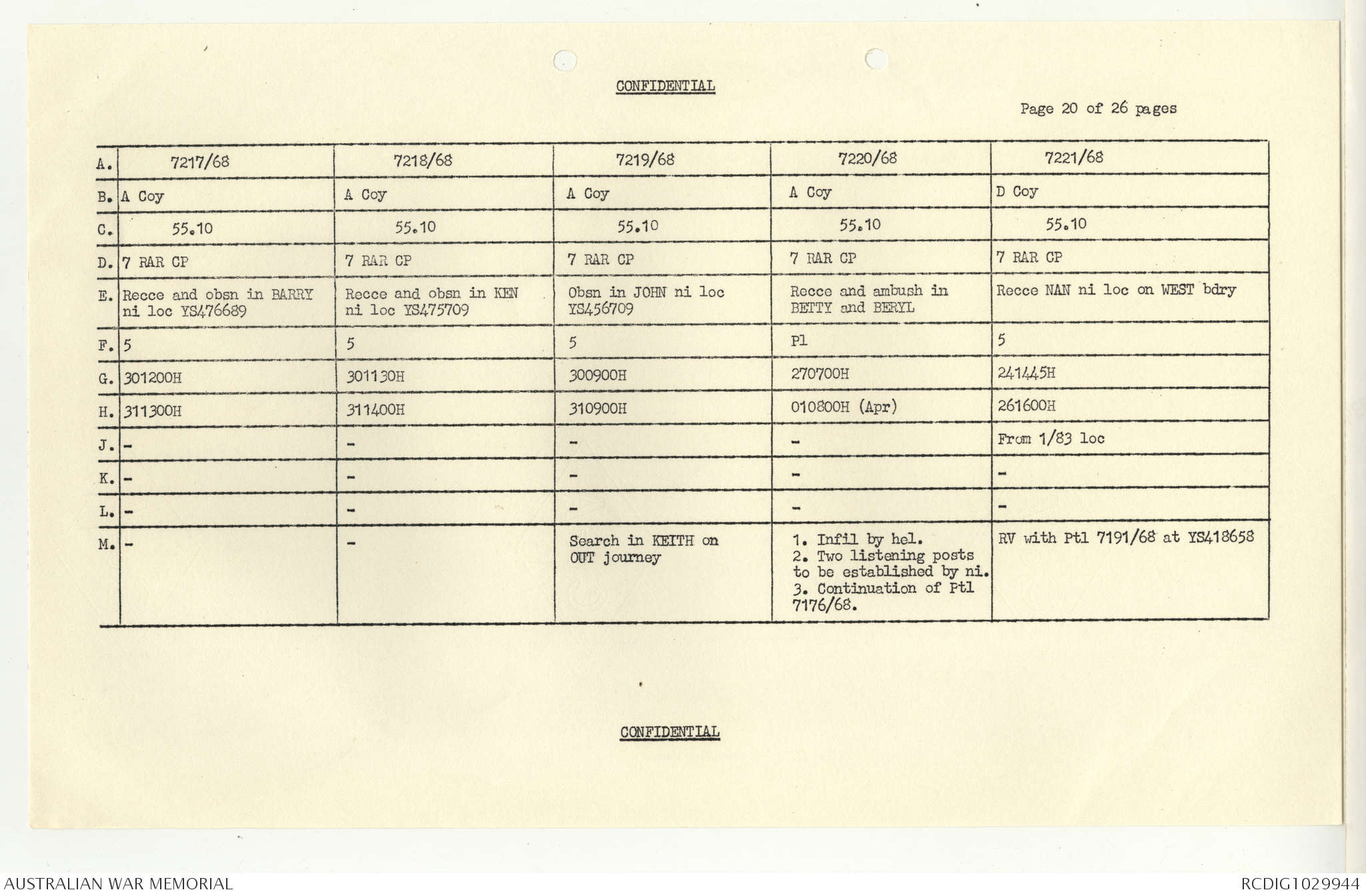 CONFIDENTIAL

Page 20 of 26 pages

| A. | 7217/68 | 7218/68 | 7219/68 | 7220/68 | 7221/68 |
|---|---|---|---|---|---|
| B. | A Coy | A Coy | A Coy | A Coy | D Coy |
| C. | 55.10 | 55.10 | 55.10 | 55.10 | 55.10 |
| D. | 7 RAR CP | 7 RAR CP | 7 RAR CP | 7 RAR CP | 7 RAR CP |
| E. | Recce and obsn in BARRY ni loc YS476689 | Recce and obsn in KEN ni loc YS475709 | Obsn in JOHN ni loc YS456709 | Recce and ambush in BETTY and BERYL | Recce NAN ni loc on WEST bdry |
| F. | 5 | 5 | 5 | Pl | 5 |
| G. | 301200H | 301130H | 300900H | 270700H | 241445H |
| H. | 311300H | 311400H | 310900H | 010800H (Apr) | 261600H |
| J. | - | - | - | - | From 1/83 loc |
| K. | - | - | - | - | - |
| L. | - | - | - | - | - |
| M. | - | - | Search in KEITH on OUT journey | 1. Infil by hel. 2. Two listening posts to be established by ni. 3. Continuation of Ptl 7176/68. | RV with Ptl 7191/68 at YS418658 |

CONFIDENTIAL

AUSTRALIAN WAR MEMORIAL

RCDIG1029944